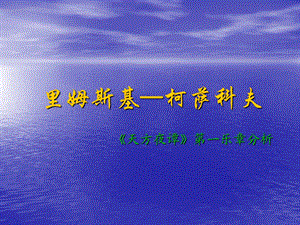 里姆斯基—柯萨科夫

《天方夜谭》第一乐章分析